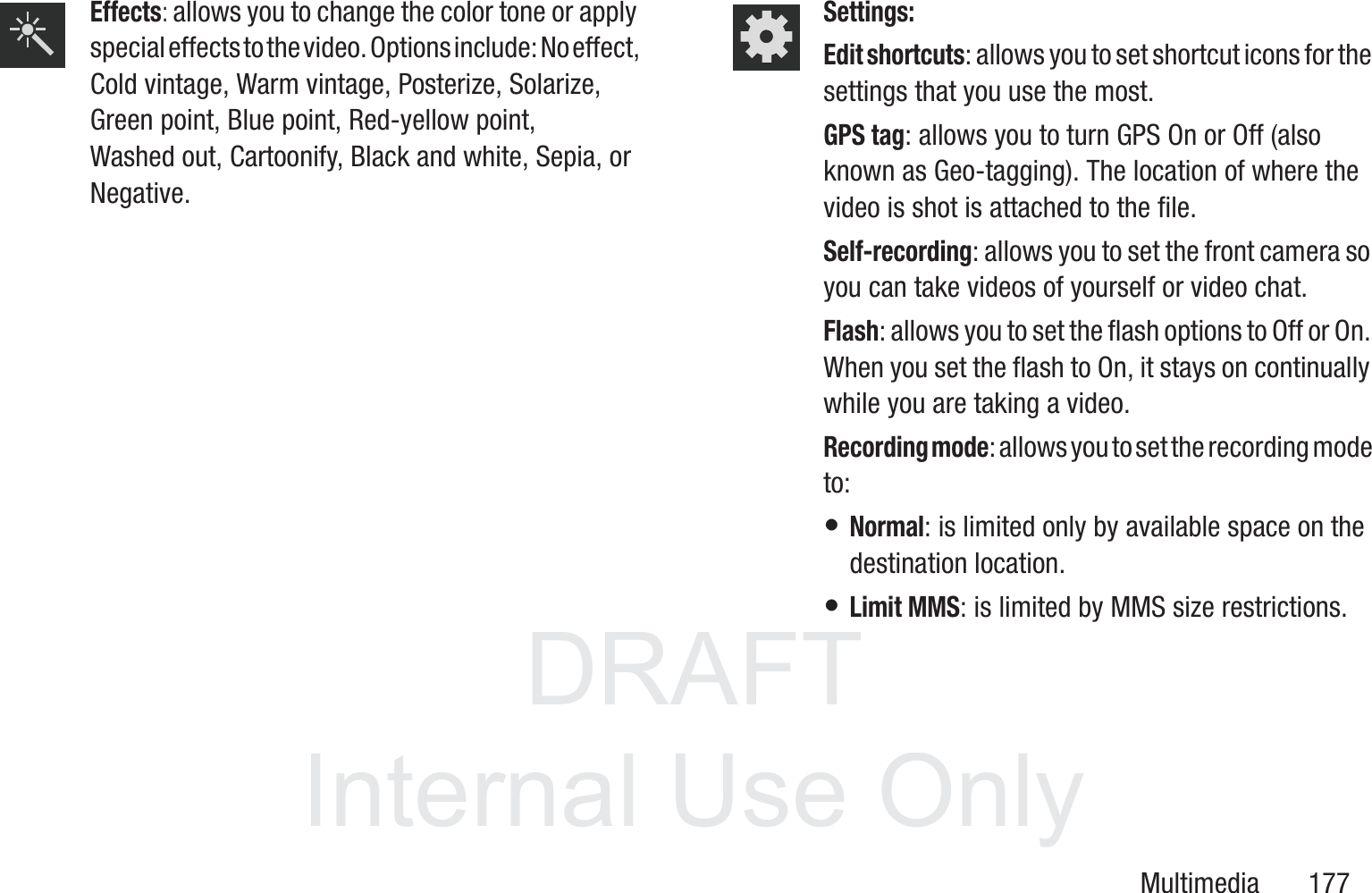 Effects: allows you to change the color tone or apply special effects to the video. Options include: No effect, Cold vintage, Warm vintage, Posterize, Solarize, Green point, Blue point, Red-yellow point, Washed out, Cartoonify, Black and white, Sepia, or Negative.

Settings:

Edit shortcuts: allows you to set shortcut icons for the settings that you use the most.

GPS tag: allows you to turn GPS On or Off (also known as Geo-tagging). The location of where the video is shot is attached to the file.

Self-recording: allows you to set the front camera so you can take videos of yourself or video chat.

Flash: allows you to set the flash options to Off or On. When you set the flash to On, it stays on continually while you are taking a video.

Recording mode: allows you to set the recording mode to:

• Normal: is limited only by available space on the destination location.

• Limit MMS: is limited by MMS size restrictions.

DRAFT
Internal Use Only

Multimedia 177